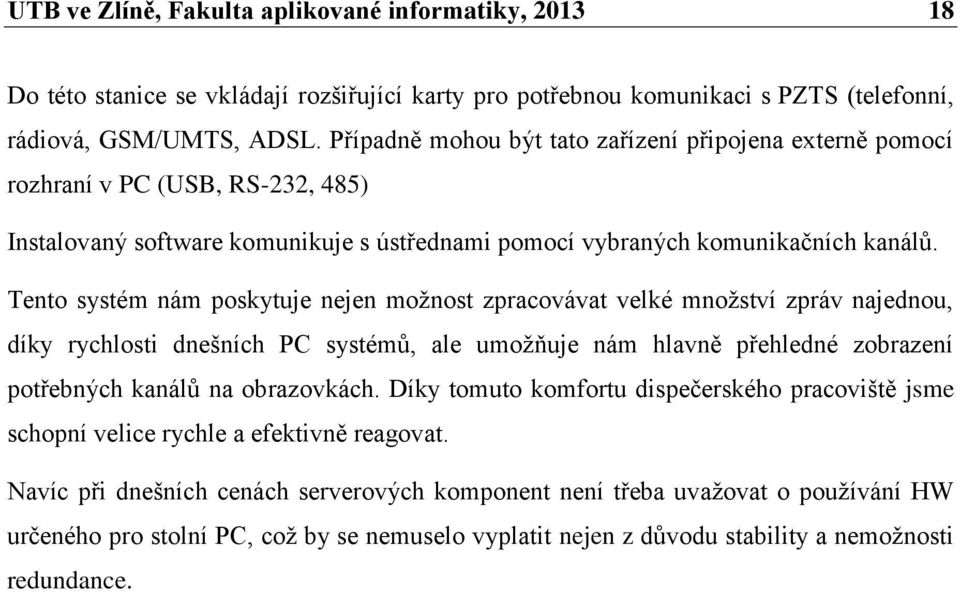 UTB ve Zlíně, Fakulta aplikované informatiky, 2013 18

Do této stanice se vkládají rozšiřující karty pro potřebnou komunikaci s PZTS (telefonní, rádiová, GSM/UMTS, ADSL. Případně mohou být tato zařízení připojena externě pomocí rozhraní v PC (USB, RS-232, 485)

Instalovaný software komunikuje s ústřednami pomocí vybraných komunikačních kanálů.

Tento systém nám poskytuje nejen možnost zpracovávat velké množství zpráv najednou, díky rychlosti dnešních PC systémů, ale umožňuje nám hlavně přehledné zobrazení potřebných kanálů na obrazovkách. Díky tomuto komfortu dispečerského pracoviště jsme schopní velice rychle a efektivně reagovat.

Navíc při dnešních cenách serverových komponent není třeba uvažovat o používání HW určeného pro stolní PC, což by se nemuselo vyplatit nejen z důvodu stability a nemožnosti redundance.